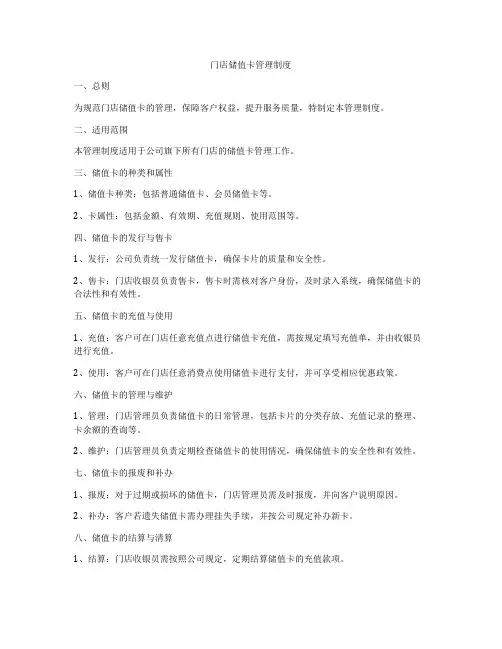 门店储值卡管理制度

一、总则

为规范门店储值卡的管理，保障客户权益，提升服务质量，特制定本管理制度。

二、适用范围

本管理制度适用于公司旗下所有门店的储值卡管理工作。

三、储值卡的种类和属性

1、储值卡种类：包括普通储值卡、会员储值卡等。

2、卡属性：包括金额、有效期、充值规则、使用范围等。

四、储值卡的发行与售卡

1、发行：公司负责统一发行储值卡，确保卡片的质量和安全性。

2、售卡：门店收银员负责售卡，售卡时需核对客户身份，及时录入系统，确保储值卡的合法性和有效性。

五、储值卡的充值与使用

1、充值：客户可在门店任意充值点进行储值卡充值，需按规定填写充值单，并由收银员进行充值。

2、使用：客户可在门店任意消费点使用储值卡进行支付，并可享受相应优惠政策。

六、储值卡的管理与维护

1、管理：门店管理员负责储值卡的日常管理，包括卡片的分类存放、充值记录的整理、卡余额的查询等。

2、维护：门店管理员负责定期检查储值卡的使用情况，确保储值卡的安全性和有效性。

七、储值卡的报废和补办

1、报废：对于过期或损坏的储值卡，门店管理员需及时报废，并向客户说明原因。

2、补办：客户若遗失储值卡需办理挂失手续，并按公司规定补办新卡。

八、储值卡的结算与清算

1、结算：门店收银员需按照公司规定，定期结算储值卡的充值款项。